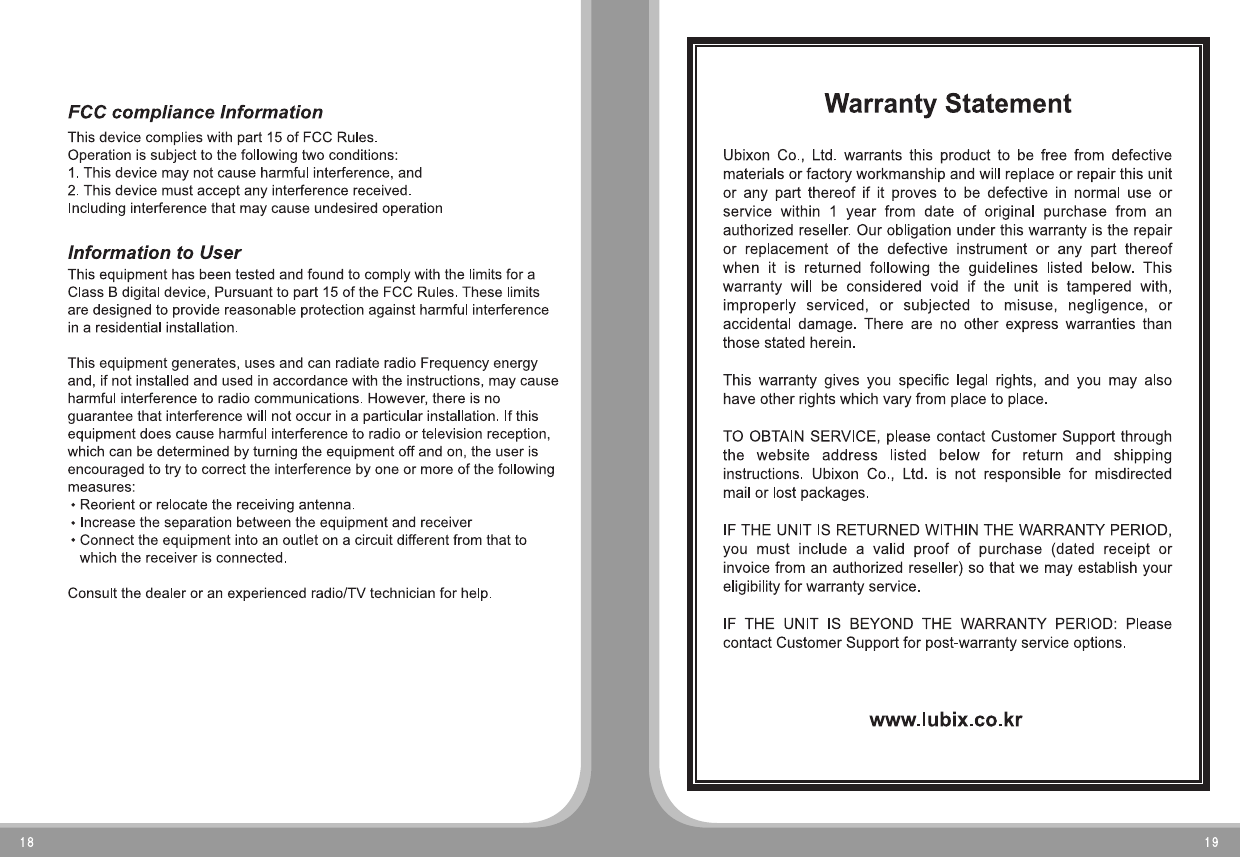 FCC compliance Information

This device complies with part 15 of FCC Rules.
Operation is subject to the following two conditions:
1. This device may not cause harmful interference, and
2. This device must accept any interference received.
Including interference that may cause undesired operation

Information to User

This equipment has been tested and found to comply with the limits for a Class B digital device, Pursuant to part 15 of the FCC Rules. These limits are designed to provide reasonable protection against harmful interference in a residential installation.

This equipment generates, uses and can radiate radio Frequency energy and, if not installed and used in accordance with the instructions, may cause harmful interference to radio communications. However, there is no guarantee that interference will not occur in a particular installation. If this equipment does cause harmful interference to radio or television reception, which can be determined by turning the equipment off and on, the user is encouraged to try to correct the interference by one or more of the following measures:
• Reorient or relocate the receiving antenna.
• Increase the separation between the equipment and receiver
• Connect the equipment into an outlet on a circuit different from that to which the receiver is connected.

Consult the dealer or an experienced radio/TV technician for help.

18

Warranty Statement

Ubixon Co., Ltd. warrants this product to be free from defective materials or factory workmanship and will replace or repair this unit or any part thereof if it proves to be defective in normal use or service within 1 year from date of original purchase from an authorized reseller. Our obligation under this warranty is the repair or replacement of the defective instrument or any part thereof when it is returned following the guidelines listed below. This warranty will be considered void if the unit is tampered with, improperly serviced, or subjected to misuse, negligence, or accidental damage. There are no other express warranties than those stated herein.

This warranty gives you specific legal rights, and you may also have other rights which vary from place to place.

TO OBTAIN SERVICE, please contact Customer Support through the website address listed below for return and shipping instructions. Ubixon Co., Ltd. is not responsible for misdirected mail or lost packages.

IF THE UNIT IS RETURNED WITHIN THE WARRANTY PERIOD, you must include a valid proof of purchase (dated receipt or invoice from an authorized reseller) so that we may establish your eligibility for warranty service.

IF THE UNIT IS BEYOND THE WARRANTY PERIOD: Please contact Customer Support for post-warranty service options.

www.lubix.co.kr

19